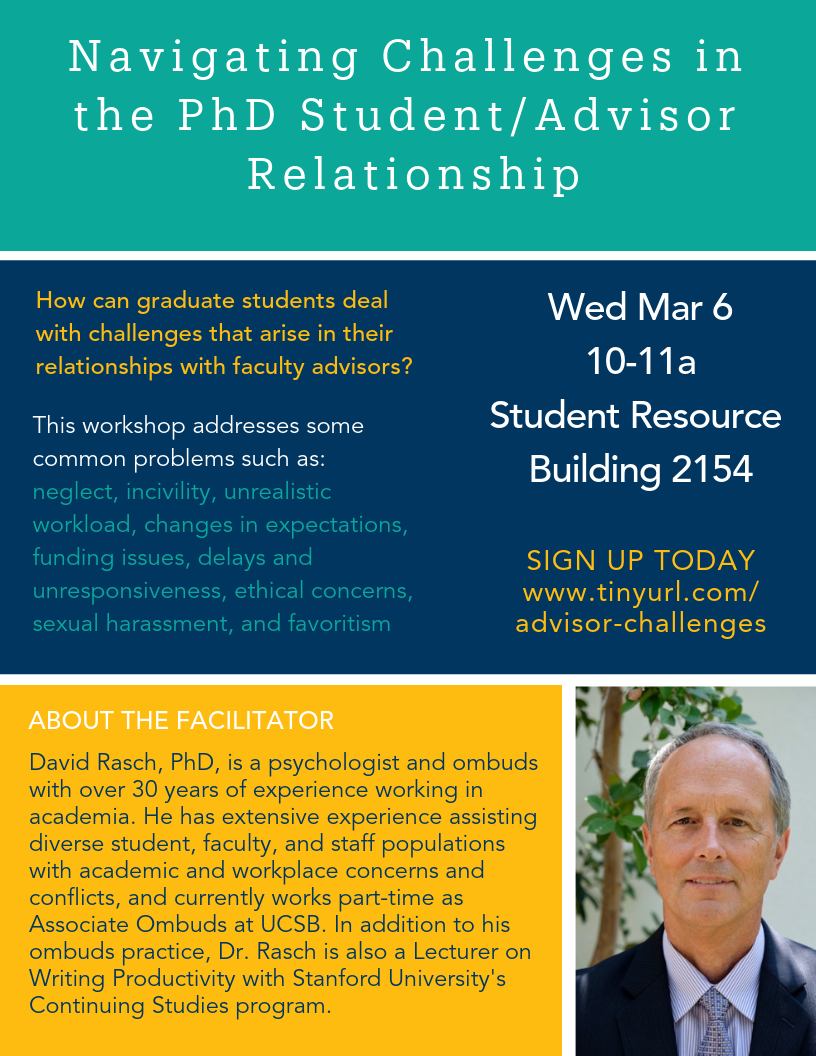 Navigating Challenges in the PhD Student/Advisor Relationship

How can graduate students deal with challenges that arise in their relationships with faculty advisors?

This workshop addresses some common problems such as: neglect, incivility, unrealistic workload, changes in expectations, funding issues, delays and unresponsiveness, ethical concerns, sexual harassment, and favoritism

Wed Mar 6
10-11a
Student Resource Building 2154

SIGN UP TODAY
www.tinyurl.com/advisor-challenges

ABOUT THE FACILITATOR

David Rasch, PhD, is a psychologist and ombuds with over 30 years of experience working in academia. He has extensive experience assisting diverse student, faculty, and staff populations with academic and workplace concerns and conflicts, and currently works part-time as Associate Ombuds at UCSB. In addition to his ombuds practice, Dr. Rasch is also a Lecturer on Writing Productivity with Stanford University's Continuing Studies program.